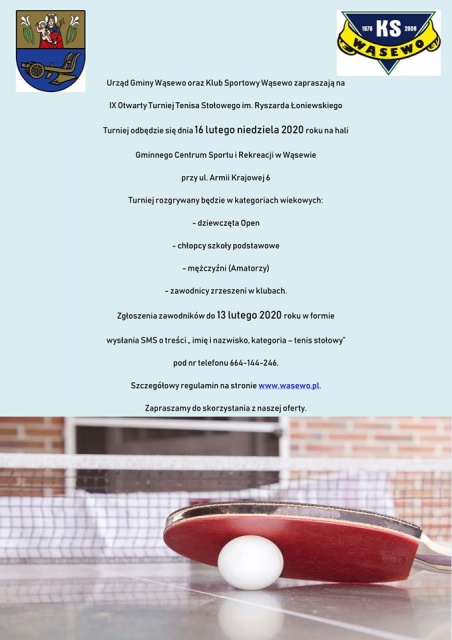 1976 KS 2008
WĄSEWO

Urząd Gminy Wąsewo oraz Klub Sportowy Wąsewo zapraszają na

IX Otwarty Turniej Tenisa Stołowego im. Ryszarda Łoniewskiego

Turniej odbędzie się dnia 16 lutego niedziela 2020 roku na hali

Gminnego Centrum Sportu i Rekreacji w Wąsewie

przy ul. Armii Krajowej 6

Turniej rozgrywany będzie w kategoriach wiekowych:

- dziewczęta Open

- chłopcy szkoły podstawowe

- mężczyźni (Amatorzy)

- zawodnicy zrzeszeni w klubach.

Zgłoszenia zawodników do 13 lutego 2020 roku w formie

wysłania SMS o treści „ imię i nazwisko, kategoria – tenis stołowy"

pod nr telefonu 664-144-246.

Szczegółowy regulamin na stronie www.wasewo.pl.

Zapraszamy do skorzystania z naszej oferty.